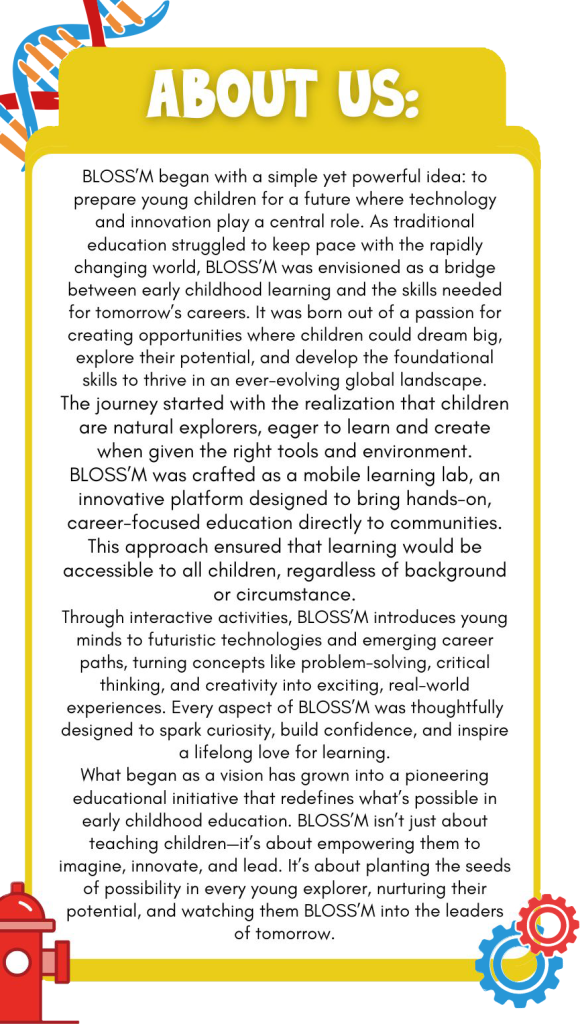 ABOUT US:

BLOSS'M began with a simple yet powerful idea: to prepare young children for a future where technology and innovation play a central role. As traditional education struggled to keep pace with the rapidly changing world, BLOSS'M was envisioned as a bridge between early childhood learning and the skills needed for tomorrow's careers. It was born out of a passion for creating opportunities where children could dream big, explore their potential, and develop the foundational skills to thrive in an ever-evolving global landscape.
The journey started with the realization that children are natural explorers, eager to learn and create when given the right tools and environment. BLOSS'M was crafted as a mobile learning lab, an innovative platform designed to bring hands-on, career-focused education directly to communities. This approach ensured that learning would be accessible to all children, regardless of background or circumstance.
Through interactive activities, BLOSS'M introduces young minds to futuristic technologies and emerging career paths, turning concepts like problem-solving, critical thinking, and creativity into exciting, real-world experiences. Every aspect of BLOSS'M was thoughtfully designed to spark curiosity, build confidence, and inspire a lifelong love for learning.
What began as a vision has grown into a pioneering educational initiative that redefines what's possible in early childhood education. BLOSS'M isn't just about teaching children—it's about empowering them to imagine, innovate, and lead. It's about planting the seeds of possibility in every young explorer, nurturing their potential, and watching them BLOSS'M into the leaders of tomorrow.